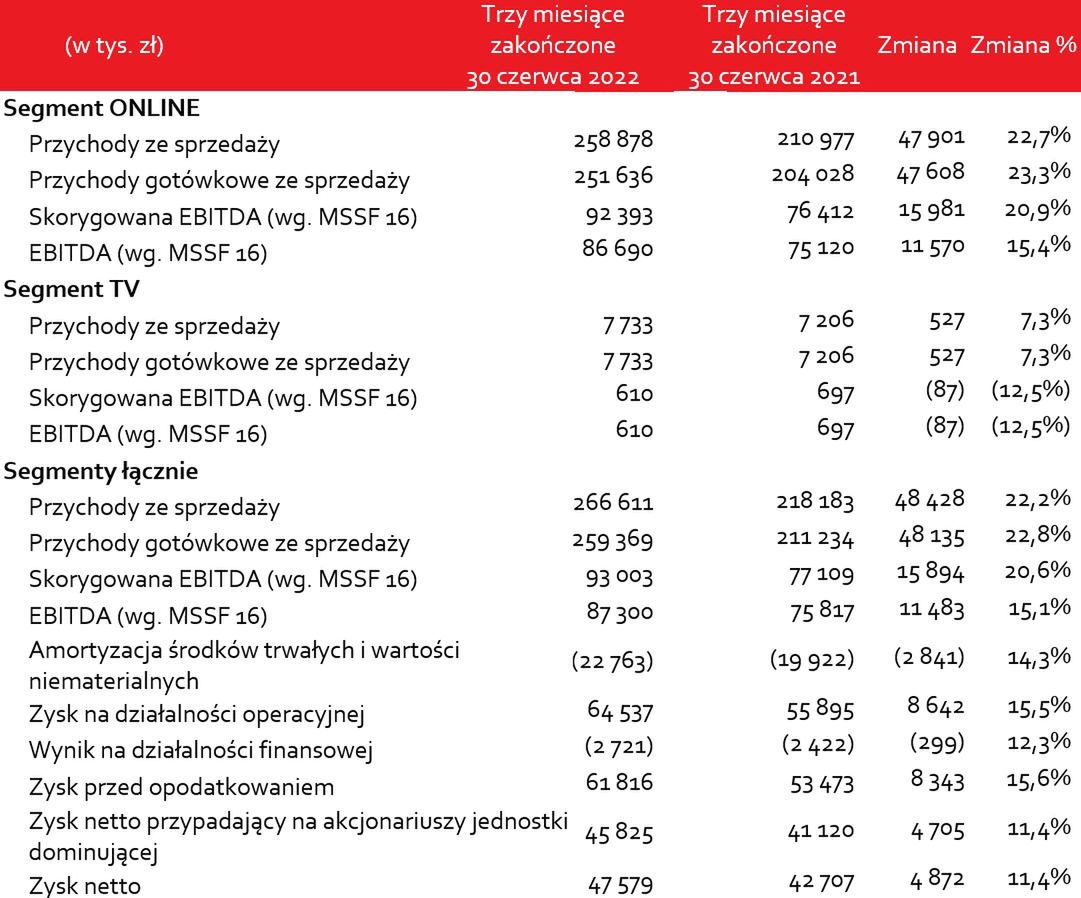 | (w tys. zł) | Trzy miesiące zakończone 30 czerwca 2022 | Trzy miesiące zakończone 30 czerwca 2021 | Zmiana | Zmiana % |
|---|---|---|---|---|
| **Segment ONLINE** | | | | |
| Przychody ze sprzedaży | 258 878 | 210 977 | 47 901 | 22,7% |
| Przychody gotówkowe ze sprzedaży | 251 636 | 204 028 | 47 608 | 23,3% |
| Skorygowana EBITDA (wg. MSSF 16) | 92 393 | 76 412 | 15 981 | 20,9% |
| EBITDA (wg. MSSF 16) | 86 690 | 75 120 | 11 570 | 15,4% |
| **Segment TV** | | | | |
| Przychody ze sprzedaży | 7 733 | 7 206 | 527 | 7,3% |
| Przychody gotówkowe ze sprzedaży | 7 733 | 7 206 | 527 | 7,3% |
| Skorygowana EBITDA (wg. MSSF 16) | 610 | 697 | (87) | (12,5%) |
| EBITDA (wg. MSSF 16) | 610 | 697 | (87) | (12,5%) |
| **Segmenty łącznie** | | | | |
| Przychody ze sprzedaży | 266 611 | 218 183 | 48 428 | 22,2% |
| Przychody gotówkowe ze sprzedaży | 259 369 | 211 234 | 48 135 | 22,8% |
| Skorygowana EBITDA (wg. MSSF 16) | 93 003 | 77 109 | 15 894 | 20,6% |
| EBITDA (wg. MSSF 16) | 87 300 | 75 817 | 11 483 | 15,1% |
| Amortyzacja środków trwałych i wartości niematerialnych | (22 763) | (19 922) | (2 841) | 14,3% |
| Zysk na działalności operacyjnej | 64 537 | 55 895 | 8 642 | 15,5% |
| Wynik na działalności finansowej | (2 721) | (2 422) | (299) | 12,3% |
| Zysk przed opodatkowaniem | 61 816 | 53 473 | 8 343 | 15,6% |
| Zysk netto przypadający na akcjonariuszy jednostki dominującej | 45 825 | 41 120 | 4 705 | 11,4% |
| Zysk netto | 47 579 | 42 707 | 4 872 | 11,4% |